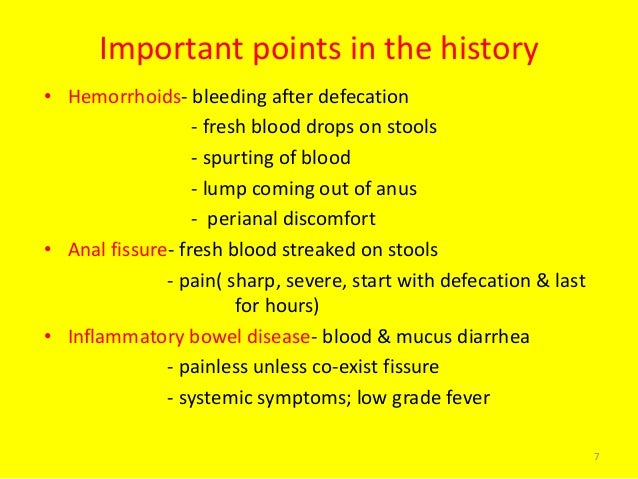 Important points in the history

• Hemorrhoids- bleeding after defecation
- fresh blood drops on stools
- spurting of blood
- lump coming out of anus
- perianal discomfort

• Anal fissure- fresh blood streaked on stools
- pain( sharp, severe, start with defecation & last for hours)

• Inflammatory bowel disease- blood & mucus diarrhea
- painless unless co-exist fissure
- systemic symptoms; low grade fever

7